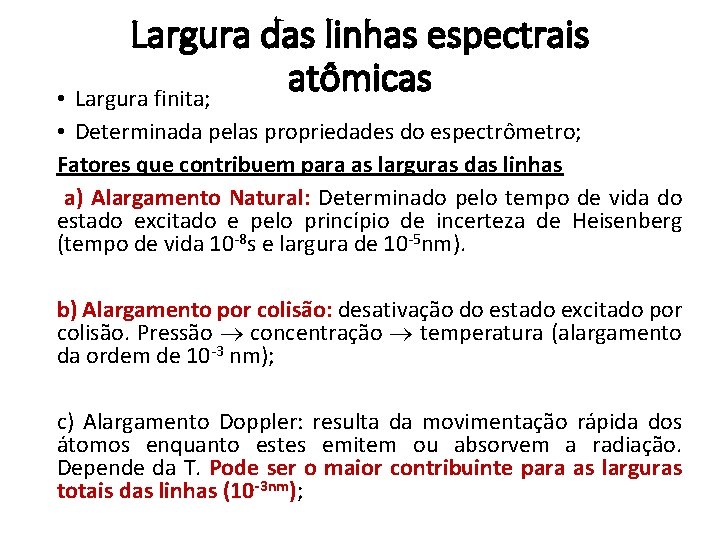 Largura das linhas espectrais atômicas

• Largura finita;

• Determinada pelas propriedades do espectrômetro;

Fatores que contribuem para as larguras das linhas

a) Alargamento Natural: Determinado pelo tempo de vida do estado excitado e pelo princípio de incerteza de Heisenberg (tempo de vida $10^{-8}$s e largura de $10^{-5}$nm).

b) Alargamento por colisão: desativação do estado excitado por colisão. Pressão $\rightarrow$ concentração $\rightarrow$ temperatura (alargamento da ordem de $10^{-3}$ nm);

c) Alargamento Doppler: resulta da movimentação rápida dos átomos enquanto estes emitem ou absorvem a radiação. Depende da T. Pode ser o maior contribuinte para as larguras totais das linhas ($10^{-3nm}$);